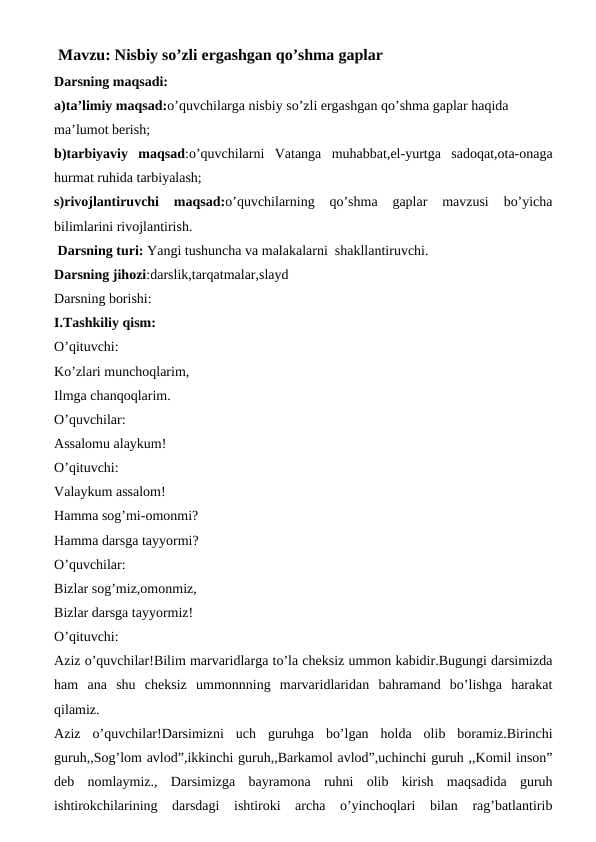 Mavzu: Nisbiy so’zli ergashgan qo’shma gaplar

Darsning maqsadi:

a)ta’limiy maqsad:o’quvchilarga nisbiy so’zli ergashgan qo’shma gaplar haqida ma’lumot berish;

b)tarbiyaviy maqsad:o’quvchilarni Vatanga muhabbat,el-yurtga sadoqat,ota-onaga hurmat ruhida tarbiyalash;

s)rivojlantiruvchi maqsad:o’quvchilarning qo’shma gaplar mavzusi bo’yicha bilimlarini rivojlantirish.

Darsning turi: Yangi tushuncha va malakalarni shakllantiruvchi.

Darsning jihozi:darslik,tarqatmalar,slayd

Darsning borishi:

I.Tashkiliy qism:

O’qituvchi:

Ko’zlari munchoqlarim,

Ilmga chanqoqlarim.

O’quvchilar:

Assalomu alaykum!

O’qituvchi:

Valaykum assalom!

Hamma sog’mi-omonmi?

Hamma darsga tayyormi?

O’quvchilar:

Bizlar sog’miz,omonmiz,

Bizlar darsga tayyormiz!

O’qituvchi:

Aziz o’quvchilar!Bilim marvaridlarga to’la cheksiz ummon kabidir.Bugungi darsimizda ham ana shu cheksiz ummonnning marvaridlaridan bahramand bo’lishga harakat qilamiz.

Aziz o’quvchilar!Darsimizni uch guruhga bo’lgan holda olib boramiz.Birinchi guruh,,Sog’lom avlod”,ikkinchi guruh,,Barkamol avlod”,uchinchi guruh ,,Komil inson” deb nomlaymiz., Darsimizga bayramona ruhni olib kirish maqsadida guruh ishtirokchilarining darsdagi ishtiroki archa o’yinchoqlari bilan rag’batlantirib